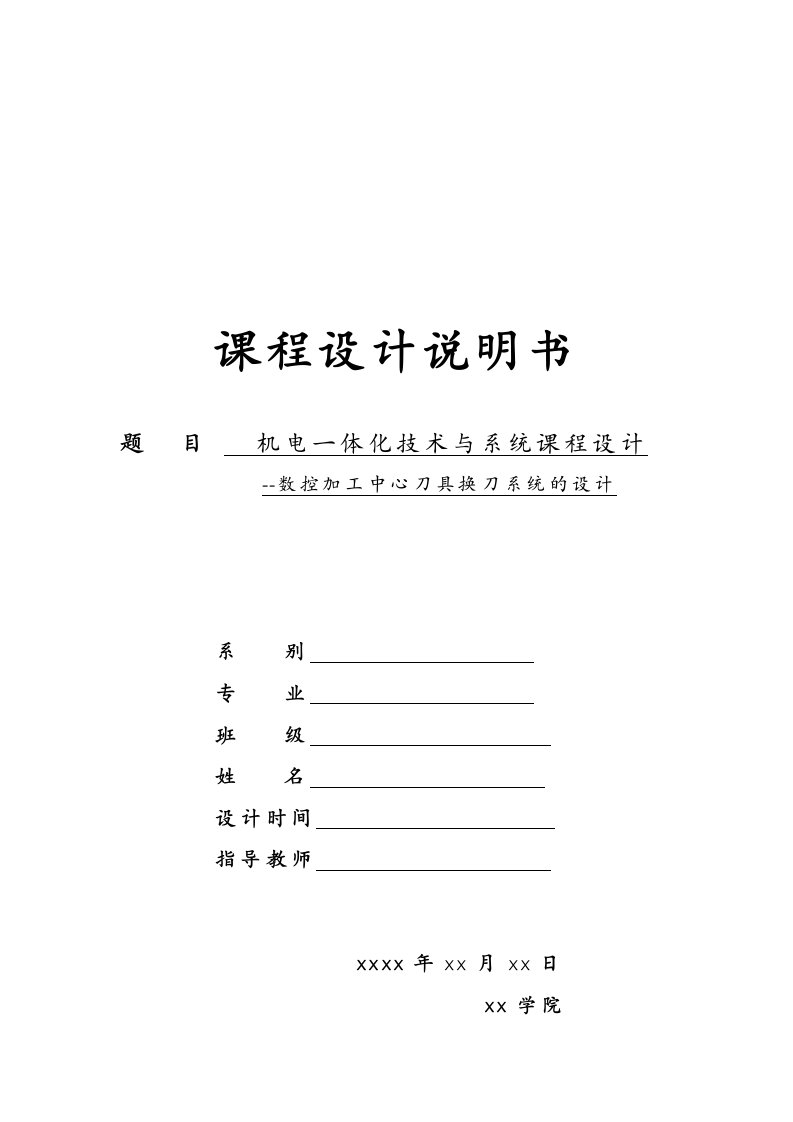 课程设计说明书

题　目　机电一体化技术与系统课程设计
--数控加工中心刀具换刀系统的设计

系　别

专　业

班　级

姓　名

设计时间

指导教师

xxxx 年 xx 月 xx 日

xx 学院